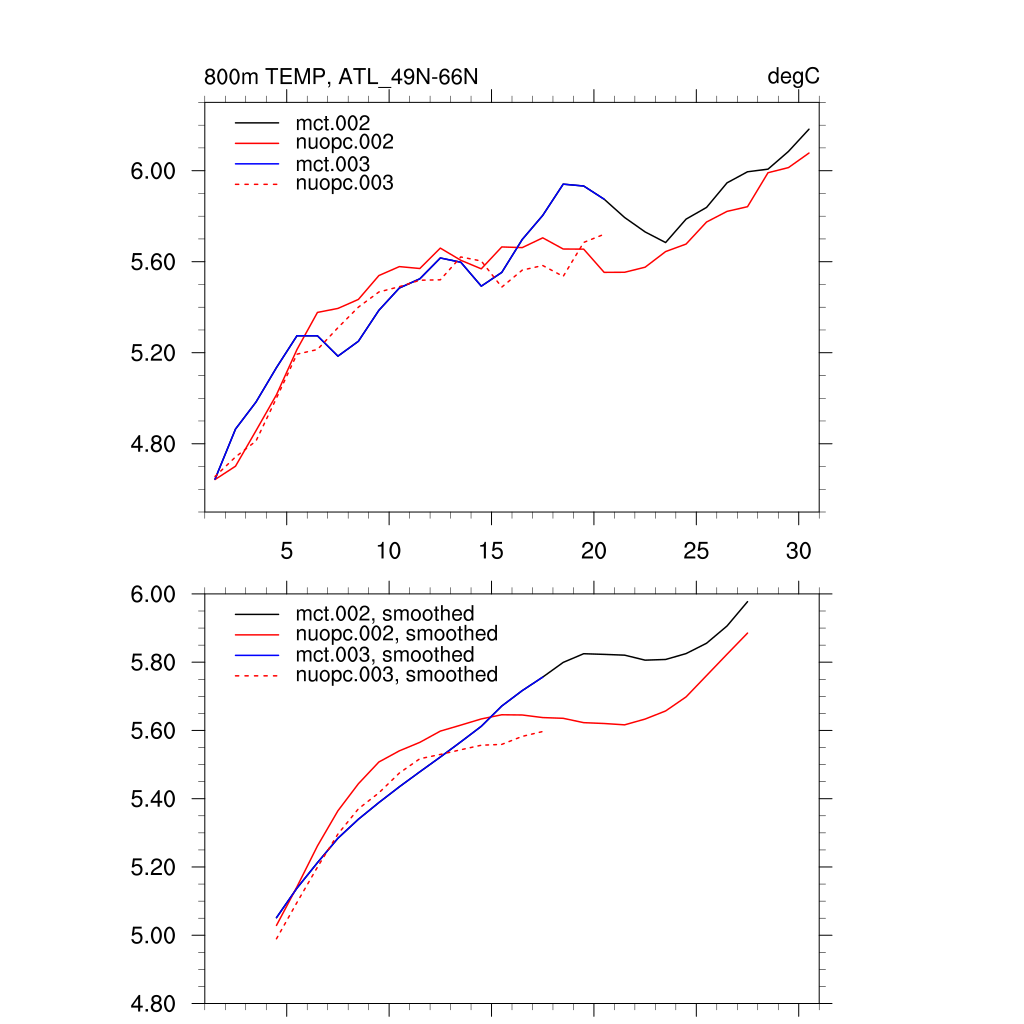 800m TEMP, ATL_49N-66N

degC

mct.002
nuopc.002
mct.003
nuopc.003

6.00
5.60
5.20
4.80

5
10
15
20
25
30

mct.002, smoothed
nuopc.002, smoothed
mct.003, smoothed
nuopc.003, smoothed

6.00
5.80
5.60
5.40
5.20
5.00
4.80